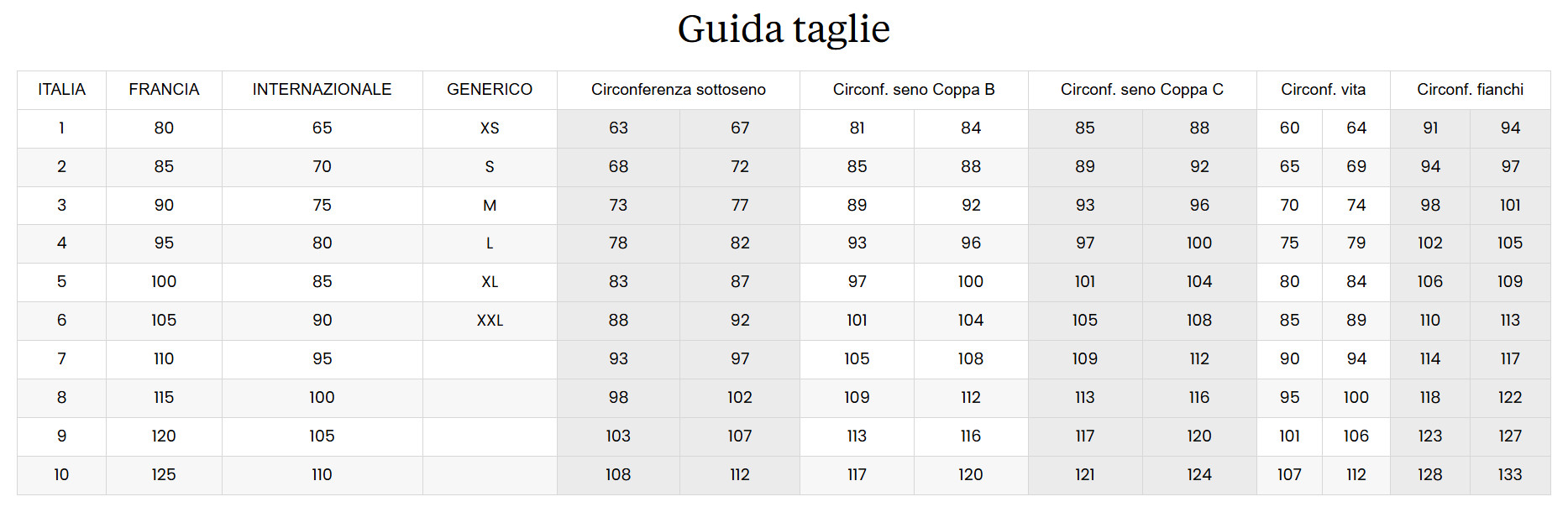 Guida taglie

| ITALIA | FRANCIA | INTERNAZIONALE | GENERICO | Circonferenza sottoseno | | Circonf. seno Coppa B | | Circonf. seno Coppa C | | Circonf. vita | | Circonf. fianchi | |
|---|---|---|---|---|---|---|---|---|---|---|---|---|---|
| 1 | 80 | 65 | XS | 63 | 67 | 81 | 84 | 85 | 88 | 60 | 64 | 91 | 94 |
| 2 | 85 | 70 | S | 68 | 72 | 85 | 88 | 89 | 92 | 65 | 69 | 94 | 97 |
| 3 | 90 | 75 | M | 73 | 77 | 89 | 92 | 93 | 96 | 70 | 74 | 98 | 101 |
| 4 | 95 | 80 | L | 78 | 82 | 93 | 96 | 97 | 100 | 75 | 79 | 102 | 105 |
| 5 | 100 | 85 | XL | 83 | 87 | 97 | 100 | 101 | 104 | 80 | 84 | 106 | 109 |
| 6 | 105 | 90 | XXL | 88 | 92 | 101 | 104 | 105 | 108 | 85 | 89 | 110 | 113 |
| 7 | 110 | 95 | | 93 | 97 | 105 | 108 | 109 | 112 | 90 | 94 | 114 | 117 |
| 8 | 115 | 100 | | 98 | 102 | 109 | 112 | 113 | 116 | 95 | 100 | 118 | 122 |
| 9 | 120 | 105 | | 103 | 107 | 113 | 116 | 117 | 120 | 101 | 106 | 123 | 127 |
| 10 | 125 | 110 | | 108 | 112 | 117 | 120 | 121 | 124 | 107 | 112 | 128 | 133 |